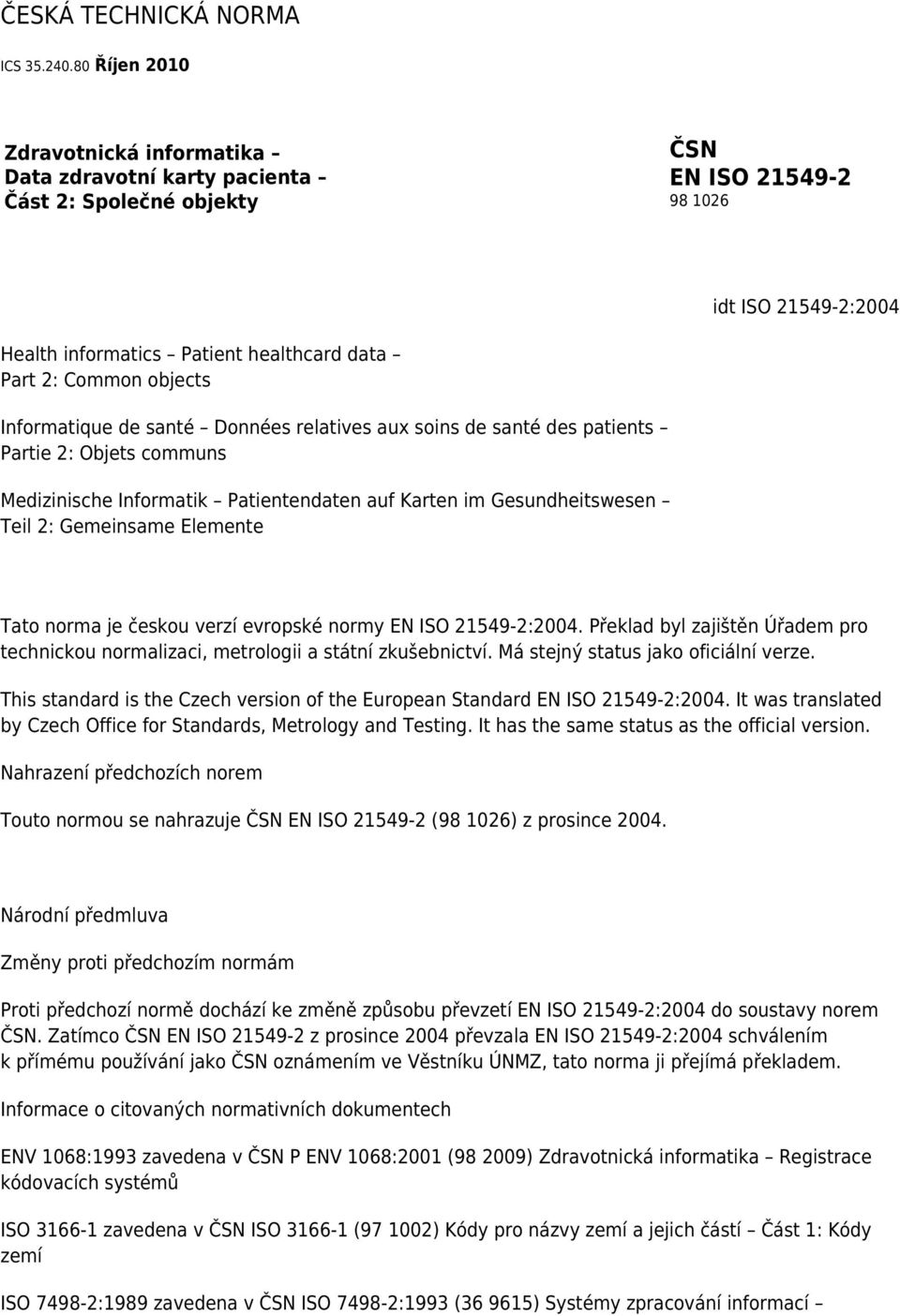 ČESKÁ TECHNICKÁ NORMA

ICS 35.240.80 Říjen 2010

Zdravotnická informatika – Data zdravotní karty pacienta – Část 2: Společné objekty

ČSN EN ISO 21549-2

98 1026

idt ISO 21549-2:2004

Health informatics – Patient healthcard data – Part 2: Common objects

Informatique de santé – Données relatives aux soins de santé des patients – Partie 2: Objets communs

Medizinische Informatik – Patientendaten auf Karten im Gesundheitswesen – Teil 2: Gemeinsame Elemente

Tato norma je českou verzí evropské normy EN ISO 21549-2:2004. Překlad byl zajištěn Úřadem pro technickou normalizaci, metrologii a státní zkušebnictví. Má stejný status jako oficiální verze.

This standard is the Czech version of the European Standard EN ISO 21549-2:2004. It was translated by Czech Office for Standards, Metrology and Testing. It has the same status as the official version.

Nahrazení předchozích norem

Touto normou se nahrazuje ČSN EN ISO 21549-2 (98 1026) z prosince 2004.

Národní předmluva

Změny proti předchozím normám

Proti předchozí normě dochází ke změně způsobu převzetí EN ISO 21549-2:2004 do soustavy norem ČSN. Zatímco ČSN EN ISO 21549-2 z prosince 2004 převzala EN ISO 21549-2:2004 schválením k přímému používání jako ČSN oznámením ve Věstníku ÚNMZ, tato norma ji přejímá překladem.

Informace o citovaných normativních dokumentech

ENV 1068:1993 zavedena v ČSN P ENV 1068:2001 (98 2009) Zdravotnická informatika – Registrace kódovacích systémů

ISO 3166-1 zavedena v ČSN ISO 3166-1 (97 1002) Kódy pro názvy zemí a jejich částí – Část 1: Kódy zemí

ISO 7498-2:1989 zavedena v ČSN ISO 7498-2:1993 (36 9615) Systémy zpracování informací –